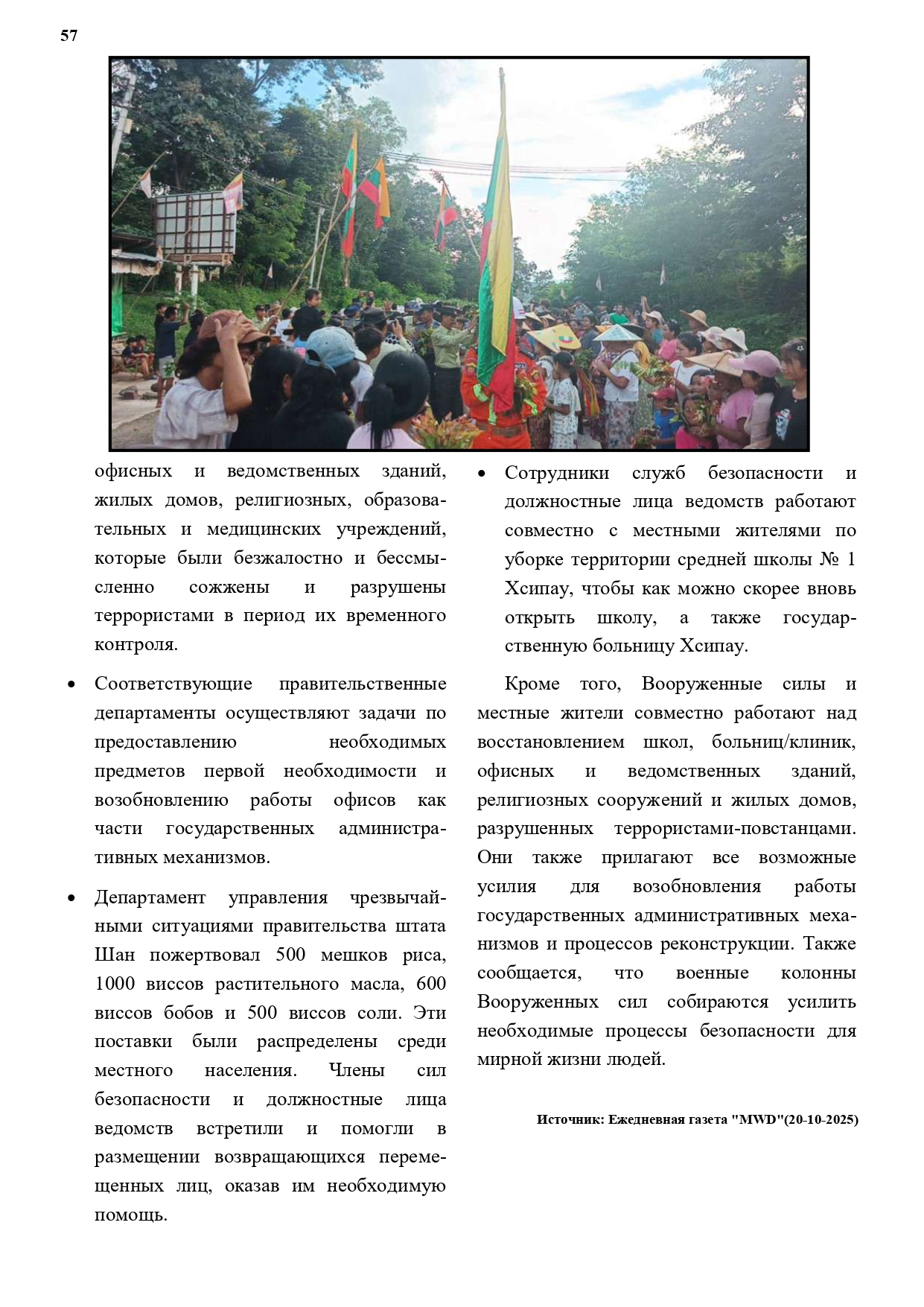 57

офисных и ведомственных зданий, жилых домов, религиозных, образовательных и медицинских учреждений, которые были безжалостно и бессмысленно сожжены и разрушены террористами в период их временного контроля.

• Соответствующие правительственные департаменты осуществляют задачи по предоставлению необходимых предметов первой необходимости и возобновлению работы офисов как части государственных административных механизмов.

• Департамент управления чрезвычайными ситуациями правительства штата Шан пожертвовал 500 мешков риса, 1000 виссов растительного масла, 600 виссов бобов и 500 виссов соли. Эти поставки были распределены среди местного населения. Члены сил безопасности и должностные лица ведомств встретили и помогли в размещении возвращающихся перемещенных лиц, оказав им необходимую помощь.

• Сотрудники служб безопасности и должностные лица ведомств работают совместно с местными жителями по уборке территории средней школы № 1 Хсипау, чтобы как можно скорее вновь открыть школу, а также государственную больницу Хсипау.

Кроме того, Вооруженные силы и местные жители совместно работают над восстановлением школ, больниц/клиник, офисных и ведомственных зданий, религиозных сооружений и жилых домов, разрушенных террористами-повстанцами. Они также прилагают все возможные усилия для возобновления работы государственных административных механизмов и процессов реконструкции. Также сообщается, что военные колонны Вооруженных сил собираются усилить необходимые процессы безопасности для мирной жизни людей.

Источник: Ежедневная газета "MWD"(20-10-2025)